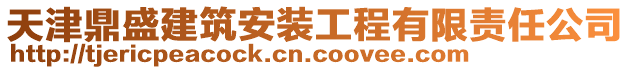 天津鼎盛建筑安装工程有限责任公司
http://tjericpeacock.cn.coovee.com